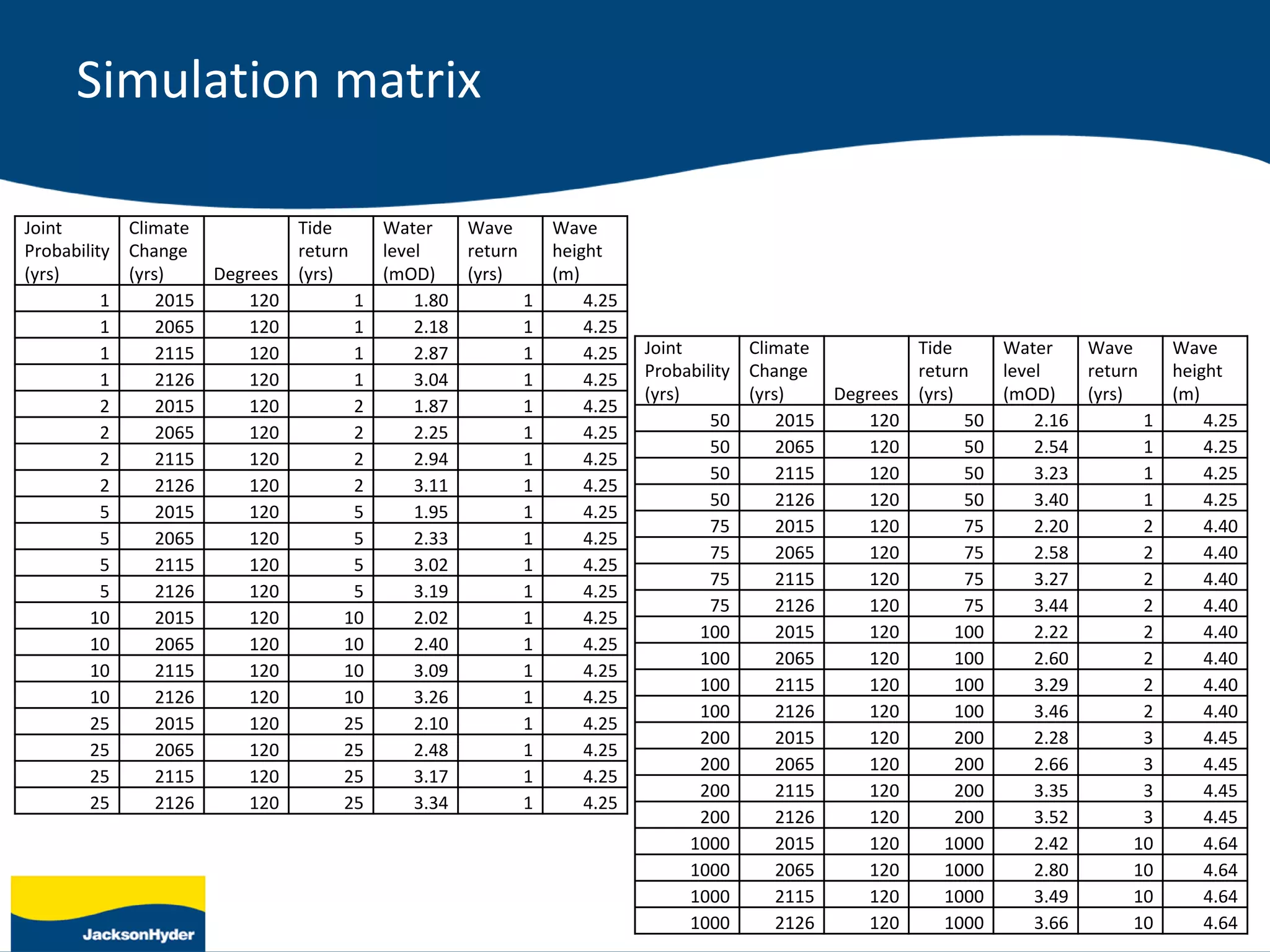 Simulation matrix

| Joint Probability (yrs) | Climate Change (yrs) | Degrees | Tide return (yrs) | Water level (mOD) | Wave return (yrs) | Wave height (m) |
|---|---|---|---|---|---|---|
| 1 | 2015 | 120 | 1 | 1.80 | 1 | 4.25 |
| 1 | 2065 | 120 | 1 | 2.18 | 1 | 4.25 |
| 1 | 2115 | 120 | 1 | 2.87 | 1 | 4.25 |
| 1 | 2126 | 120 | 1 | 3.04 | 1 | 4.25 |
| 2 | 2015 | 120 | 2 | 1.87 | 1 | 4.25 |
| 2 | 2065 | 120 | 2 | 2.25 | 1 | 4.25 |
| 2 | 2115 | 120 | 2 | 2.94 | 1 | 4.25 |
| 2 | 2126 | 120 | 2 | 3.11 | 1 | 4.25 |
| 5 | 2015 | 120 | 5 | 1.95 | 1 | 4.25 |
| 5 | 2065 | 120 | 5 | 2.33 | 1 | 4.25 |
| 5 | 2115 | 120 | 5 | 3.02 | 1 | 4.25 |
| 5 | 2126 | 120 | 5 | 3.19 | 1 | 4.25 |
| 10 | 2015 | 120 | 10 | 2.02 | 1 | 4.25 |
| 10 | 2065 | 120 | 10 | 2.40 | 1 | 4.25 |
| 10 | 2115 | 120 | 10 | 3.09 | 1 | 4.25 |
| 10 | 2126 | 120 | 10 | 3.26 | 1 | 4.25 |
| 25 | 2015 | 120 | 25 | 2.10 | 1 | 4.25 |
| 25 | 2065 | 120 | 25 | 2.48 | 1 | 4.25 |
| 25 | 2115 | 120 | 25 | 3.17 | 1 | 4.25 |
| 25 | 2126 | 120 | 25 | 3.34 | 1 | 4.25 |

| Joint Probability (yrs) | Climate Change (yrs) | Degrees | Tide return (yrs) | Water level (mOD) | Wave return (yrs) | Wave height (m) |
|---|---|---|---|---|---|---|
| 50 | 2015 | 120 | 50 | 2.16 | 1 | 4.25 |
| 50 | 2065 | 120 | 50 | 2.54 | 1 | 4.25 |
| 50 | 2115 | 120 | 50 | 3.23 | 1 | 4.25 |
| 50 | 2126 | 120 | 50 | 3.40 | 1 | 4.25 |
| 75 | 2015 | 120 | 75 | 2.20 | 2 | 4.40 |
| 75 | 2065 | 120 | 75 | 2.58 | 2 | 4.40 |
| 75 | 2115 | 120 | 75 | 3.27 | 2 | 4.40 |
| 75 | 2126 | 120 | 75 | 3.44 | 2 | 4.40 |
| 100 | 2015 | 120 | 100 | 2.22 | 2 | 4.40 |
| 100 | 2065 | 120 | 100 | 2.60 | 2 | 4.40 |
| 100 | 2115 | 120 | 100 | 3.29 | 2 | 4.40 |
| 100 | 2126 | 120 | 100 | 3.46 | 2 | 4.40 |
| 200 | 2015 | 120 | 200 | 2.28 | 3 | 4.45 |
| 200 | 2065 | 120 | 200 | 2.66 | 3 | 4.45 |
| 200 | 2115 | 120 | 200 | 3.35 | 3 | 4.45 |
| 200 | 2126 | 120 | 200 | 3.52 | 3 | 4.45 |
| 1000 | 2015 | 120 | 1000 | 2.42 | 10 | 4.64 |
| 1000 | 2065 | 120 | 1000 | 2.80 | 10 | 4.64 |
| 1000 | 2115 | 120 | 1000 | 3.49 | 10 | 4.64 |
| 1000 | 2126 | 120 | 1000 | 3.66 | 10 | 4.64 |

JacksonHyder